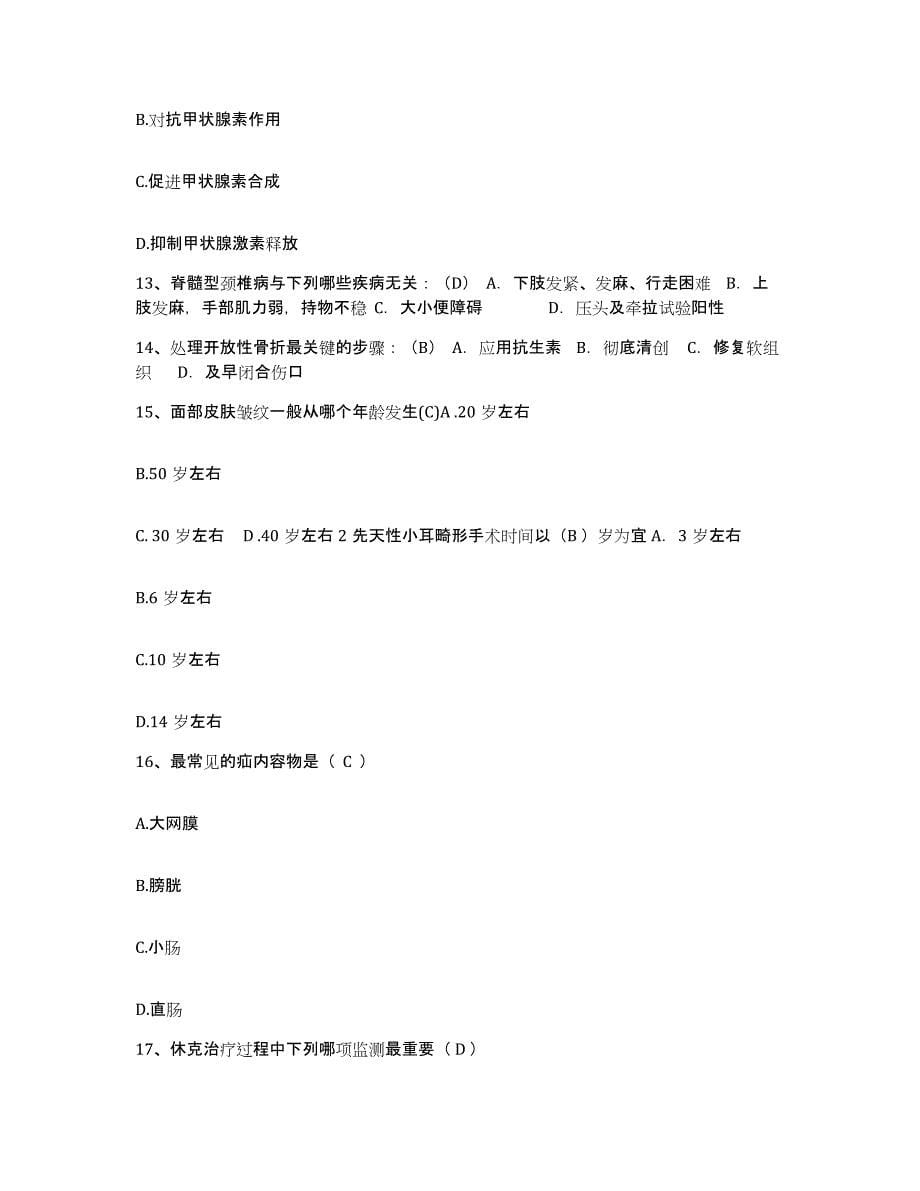 B.对抗甲状腺素作用

C.促进甲状腺素合成

D.抑制甲状腺激素释放

13、脊髓型颈椎病与下列哪些疾病无关：（D） A. 下肢发紧、发麻、行走困难 B. 上肢发麻，手部肌力弱，持物不稳 C. 大小便障碍 D. 压头及牵拉试验阳性

14、处理开放性骨折最关键的步骤：（B） A. 应用抗生素 B. 彻底清创 C. 修复软组织 D. 及早闭合伤口

15、面部皮肤皱纹一般从哪个年龄发生(C)A .20 岁左右

B.50 岁左右

C. 30 岁左右 D .40 岁左右 2 先天性小耳畸形手术时间以（B ）岁为宜 A. 3 岁左右

B.6 岁左右

C.10 岁左右

D.14 岁左右

16、最常见的疝内容物是（ C ）

A.大网膜

B.膀胱

C.小肠

D.直肠

17、休克治疗过程中下列哪项监测最重要（ D ）